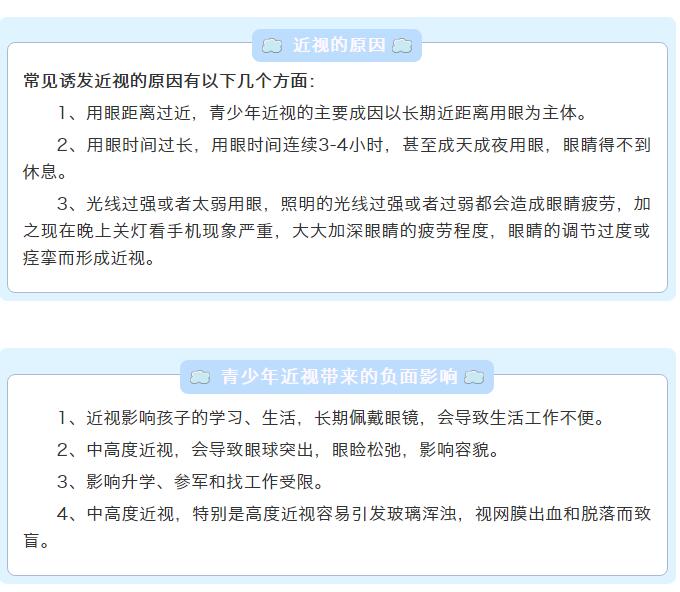 近视的原因

常见诱发近视的原因有以下几个方面：

1、用眼距离过近，青少年近视的主要成因以长期近距离用眼为主体。

2、用眼时间过长，用眼时间连续3-4小时，甚至成天成夜用眼，眼睛得不到休息。

3、光线过强或者太弱用眼，照明的光线过强或者过弱都会造成眼睛疲劳，加之现在晚上关灯看手机现象严重，大大加深眼睛的疲劳程度，眼睛的调节过度或痉挛而形成近视。

青少年近视带来的负面影响

1、近视影响孩子的学习、生活，长期佩戴眼镜，会导致生活工作不便。

2、中高度近视，会导致眼球突出，眼睑松弛，影响容貌。

3、影响升学、参军和找工作受限。

4、中高度近视，特别是高度近视容易引发玻璃浑浊，视网膜出血和脱落而致盲。